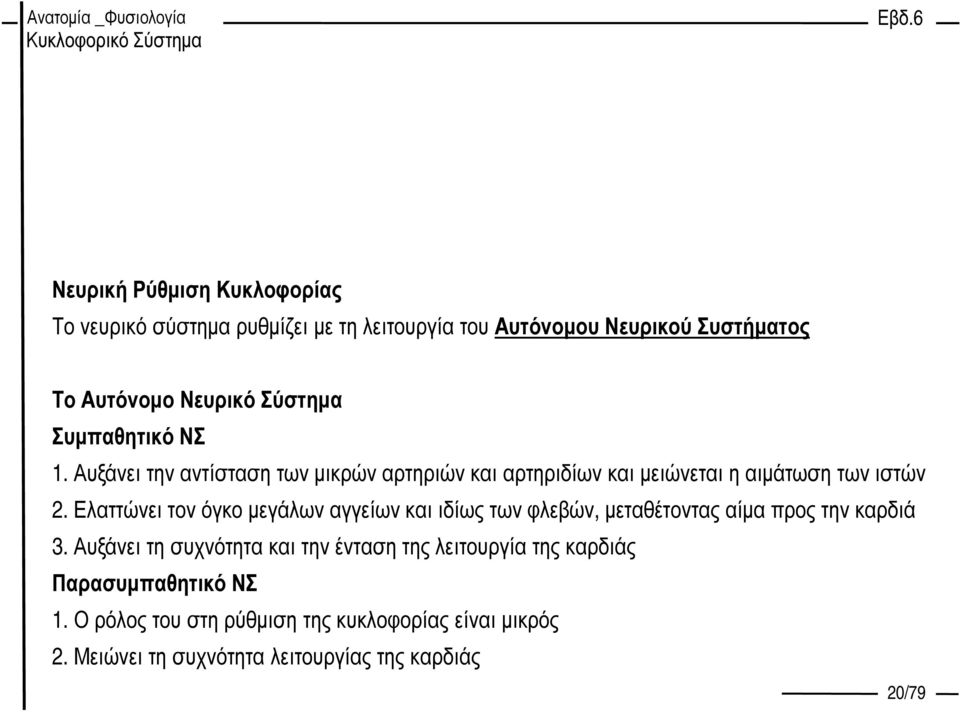 Ανατομία _Φυσιολογία
Κυκλοφορικό Σύστημα

Εβδ.6

Νευρική Ρύθμιση Κυκλοφορίας
Το νευρικό σύστημα ρυθμίζει με τη λειτουργία του Αυτόνομου Νευρικού Συστήματος

Το Αυτόνομο Νευρικό Σύστημα
Συμπαθητικό ΝΣ
1. Αυξάνει την αντίσταση των μικρών αρτηριών και αρτηριδίων και μειώνεται η αιμάτωση των ιστών
2. Ελαττώνει τον όγκο μεγάλων αγγείων και ιδίως των φλεβών, μεταθέτοντας αίμα προς την καρδιά
3. Αυξάνει τη συχνότητα και την ένταση της λειτουργία της καρδιάς
Παρασυμπαθητικό ΝΣ
1. Ο ρόλος του στη ρύθμιση της κυκλοφορίας είναι μικρός
2. Μειώνει τη συχνότητα λειτουργίας της καρδιάς

20/79